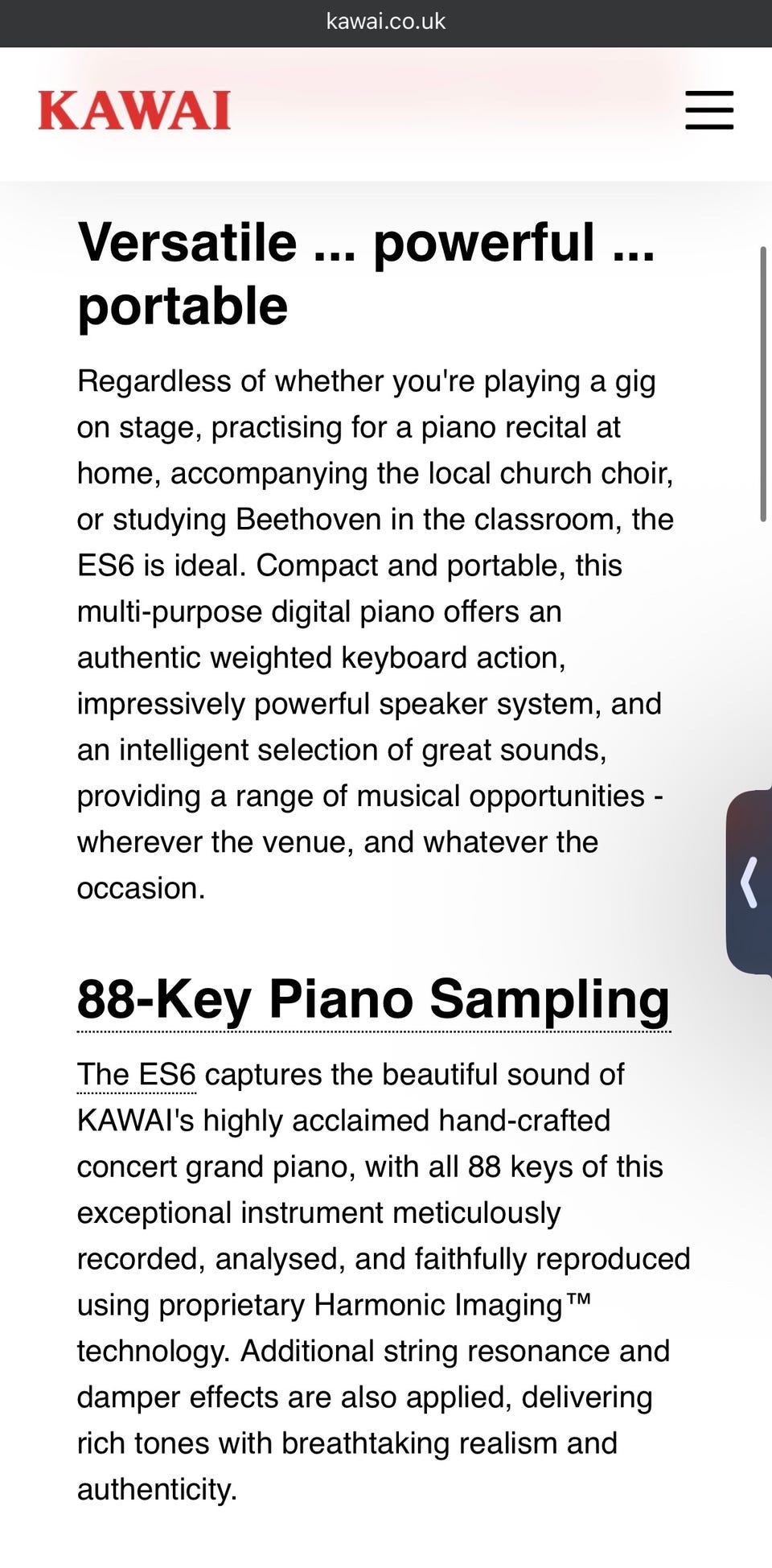 kawai.co.uk

KAWAI

Versatile ... powerful ... portable

Regardless of whether you're playing a gig on stage, practising for a piano recital at home, accompanying the local church choir, or studying Beethoven in the classroom, the ES6 is ideal. Compact and portable, this multi-purpose digital piano offers an authentic weighted keyboard action, impressively powerful speaker system, and an intelligent selection of great sounds, providing a range of musical opportunities - wherever the venue, and whatever the occasion.

88-Key Piano Sampling

The ES6 captures the beautiful sound of KAWAI's highly acclaimed hand-crafted concert grand piano, with all 88 keys of this exceptional instrument meticulously recorded, analysed, and faithfully reproduced using proprietary Harmonic Imaging™ technology. Additional string resonance and damper effects are also applied, delivering rich tones with breathtaking realism and authenticity.